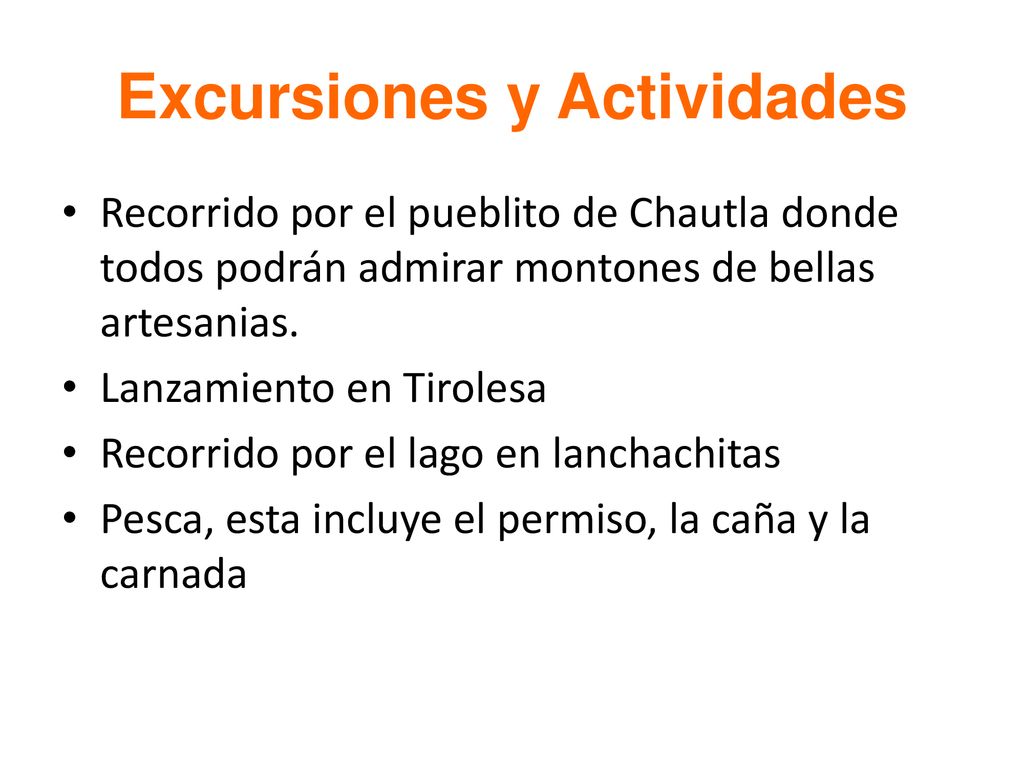 Excursiones y Actividades

• Recorrido por el pueblito de Chautla donde todos podrán admirar montones de bellas artesanias.

• Lanzamiento en Tirolesa

• Recorrido por el lago en lanchachitas

• Pesca, esta incluye el permiso, la caña y la carnada